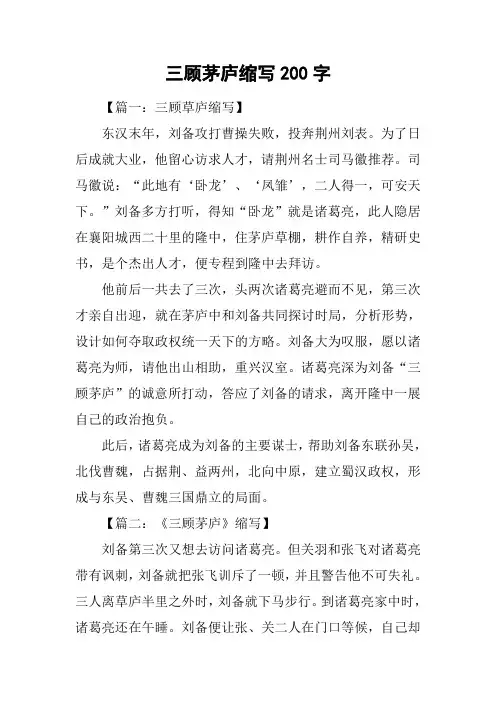 三顾茅庐缩写 200 字

【篇一：三顾草庐缩写】

东汉末年，刘备攻打曹操失败，投奔荆州刘表。为了日后成就大业，他留心访求人才，请荆州名士司马徽推荐。司马徽说：“此地有‘卧龙’、‘凤雏’，二人得一，可安天下。”刘备多方打听，得知“卧龙”就是诸葛亮，此人隐居在襄阳城西二十里的隆中，住茅庐草棚，耕作自养，精研史书，是个杰出人才，便专程到隆中去拜访。

他前后一共去了三次，头两次诸葛亮避而不见，第三次才亲自出迎，就在茅庐中和刘备共同探讨时局，分析形势，设计如何夺取政权统一天下的方略。刘备大为叹服，愿以诸葛亮为师，请他出山相助，重兴汉室。诸葛亮深为刘备“三顾茅庐”的诚意所打动，答应了刘备的请求，离开隆中一展自己的政治抱负。

此后，诸葛亮成为刘备的主要谋士，帮助刘备东联孙吴，北伐曹魏，占据荆、益两州，北向中原，建立蜀汉政权，形成与东吴、曹魏三国鼎立的局面。

【篇二：《三顾茅庐》缩写】

刘备第三次又想去访问诸葛亮。但关羽和张飞对诸葛亮带有讽刺，刘备就把张飞训斥了一顿，并且警告他不可失礼。三人离草庐半里之外时，刘备就下马步行。到诸葛亮家中时，诸葛亮还在午睡。刘备便让张、关二人在门口等候，自己却